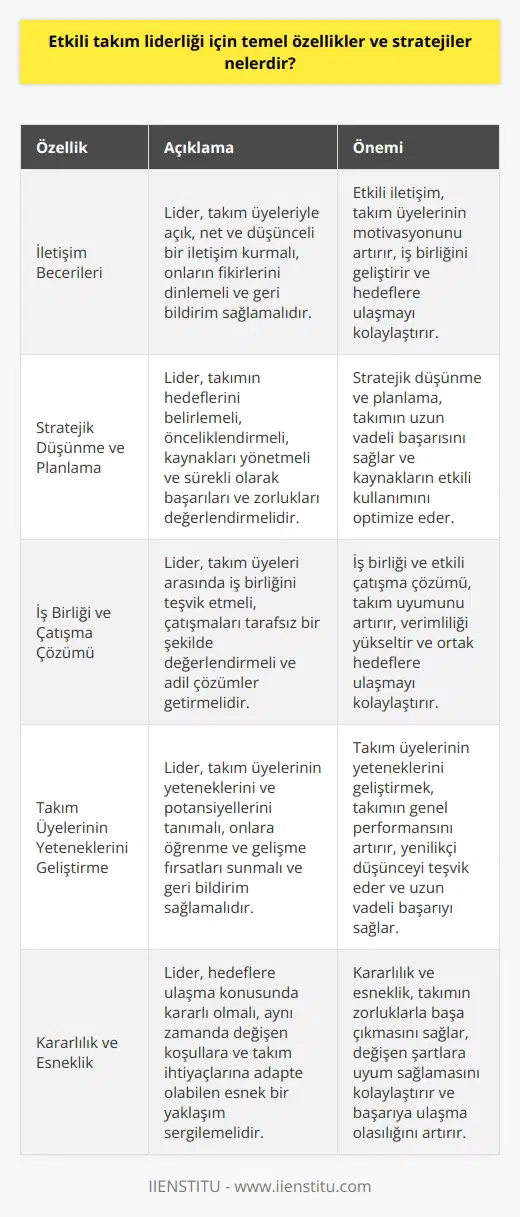 Etkili takım liderliği için temel özellikler ve stratejiler nelerdir?

| Özellik | Açıklama | Önemi |
|---|---|---|
| İletişim Becerileri | Lider, takım üyeleriyle açık, net ve düşünceli bir iletişim kurmalı, onların fikirlerini dinlemeli ve geri bildirim sağlamalıdır. | Etkili iletişim, takım üyelerinin motivasyonunu artırır, iş birliğini geliştirir ve hedeflere ulaşmayı kolaylaştırır. |
| Stratejik Düşünme ve Planlama | Lider, takımın hedeflerini belirlemeli, önceliklendirmeli, kaynakları yönetmeli ve sürekli olarak başarıları ve zorlukları değerlendirmelidir. | Stratejik düşünme ve planlama, takımın uzun vadeli başarısını sağlar ve kaynakların etkili kullanımını optimize eder. |
| İş Birliği ve Çatışma Çözümü | Lider, takım üyeleri arasında iş birliğini teşvik etmeli, çatışmaları tarafsız bir şekilde değerlendirmeli ve adil çözümler getirmelidir. | İş birliği ve etkili çatışma çözümü, takım uyumunu artırır, verimliliği yükseltir ve ortak hedeflere ulaşmayı kolaylaştırır. |
| Takım Üyelerinin Yeteneklerini Geliştirme | Lider, takım üyelerinin yeteneklerini ve potansiyellerini tanımalı, onlara öğrenme ve gelişme fırsatları sunmalı ve geri bildirim sağlamalıdır. | Takım üyelerinin yeteneklerini geliştirmek, takımın genel performansını artırır, yenilikçi düşünceyi teşvik eder ve uzun vadeli başarıyı sağlar. |
| Kararlılık ve Esneklik | Lider, hedeflere ulaşma konusunda kararlı olmalı, aynı zamanda değişen koşullara ve takım ihtiyaçlarına adapte olabilen esnek bir yaklaşım sergilemelidir. | Kararlılık ve esneklik, takımın zorluklarla başa çıkmasını sağlar, değişen şartlara uyum sağlamasını kolaylaştırır ve başarıya ulaşma olasılığını artırır. |

IIENSTITU - www.iienstitu.com